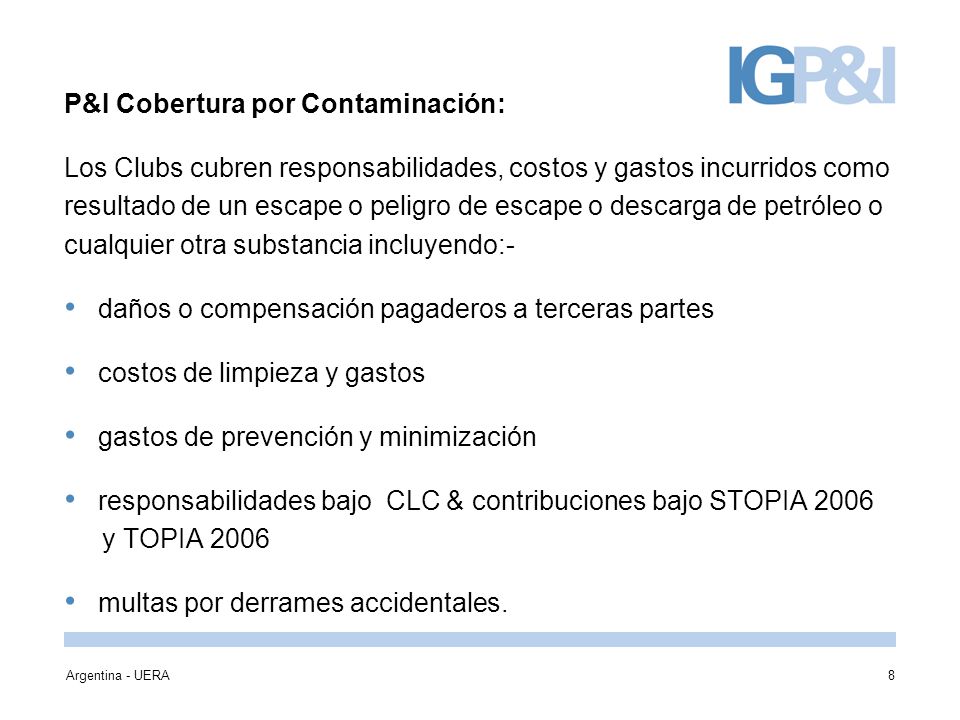 IGP&I

P&I Cobertura por Contaminación:

Los Clubs cubren responsabilidades, costos y gastos incurridos como resultado de un escape o peligro de escape o descarga de petróleo o cualquier otra substancia incluyendo:-

• daños o compensación pagaderos a terceras partes

• costos de limpieza y gastos

• gastos de prevención y minimización

• responsabilidades bajo CLC & contribuciones bajo STOPIA 2006 y TOPIA 2006

• multas por derrames accidentales.

Argentina - UERA

8